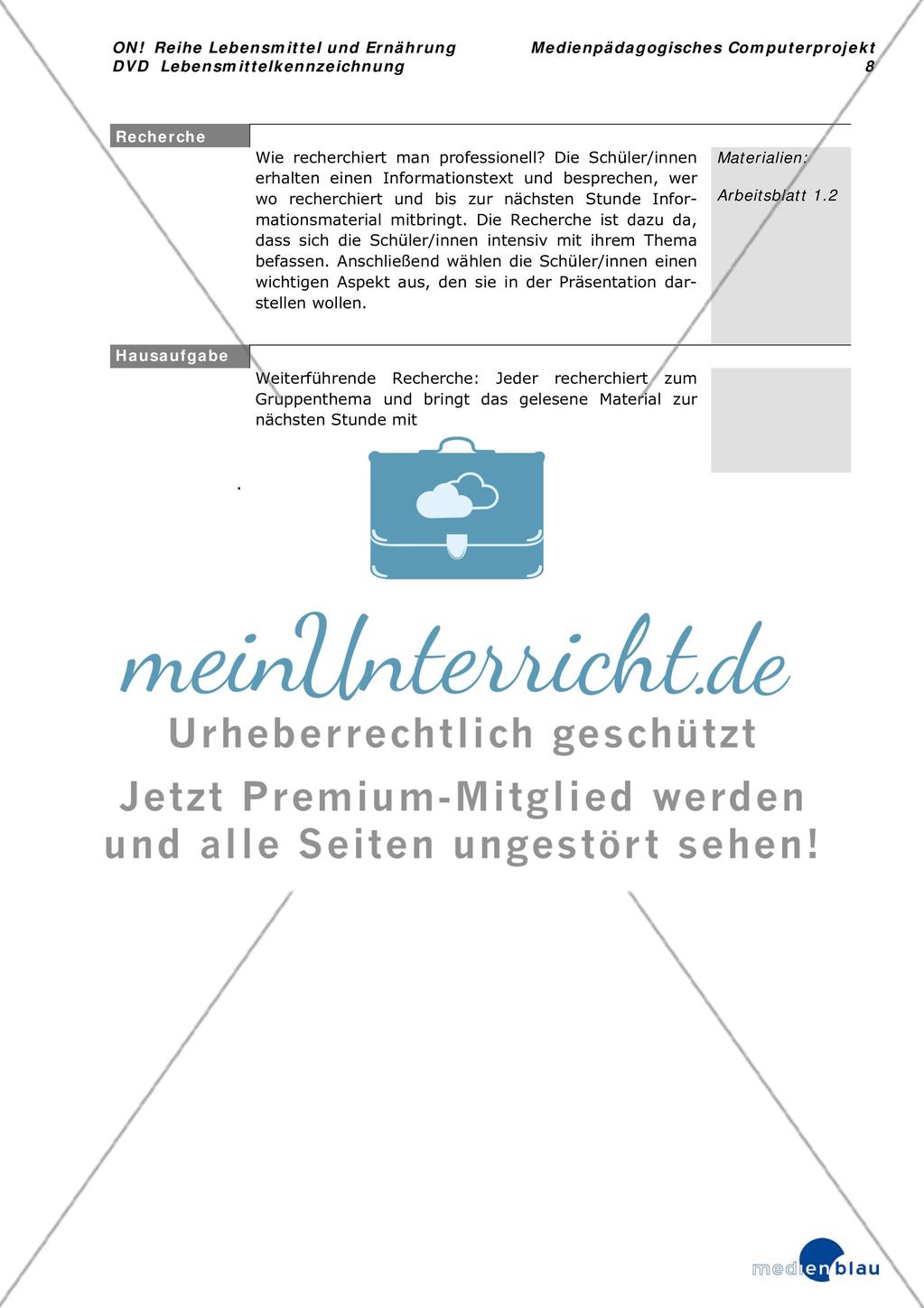 ON! Reihe Lebensmittel und Ernährung
DVD Lebensmittelkennzeichnung

Medienpädagogisches Computerprojekt
8

Recherche

Wie recherchiert man professionell? Die Schüler/innen erhalten einen Informationstext und besprechen, wer wo recherchiert und bis zur nächsten Stunde Informationsmaterial mitbringt. Die Recherche ist dazu da, dass sich die Schüler/innen intensiv mit ihrem Thema befassen. Anschließend wählen die Schüler/innen einen wichtigen Aspekt aus, den sie in der Präsentation darstellen wollen.

Materialien:

Arbeitsblatt 1.2

Hausaufgabe

Weiterführende Recherche: Jeder recherchiert zum Gruppenthema und bringt das gelesene Material zur nächsten Stunde mit

.

meinUnterricht.de
Urheberrechtlich geschützt
Jetzt Premium-Mitglied werden und alle Seiten ungestört sehen!

medienblau